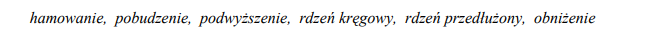 hamowanie, pobudzenie, podwyższenie, rdzeń kręgowy, rdzeń przedłużony, obniżenie